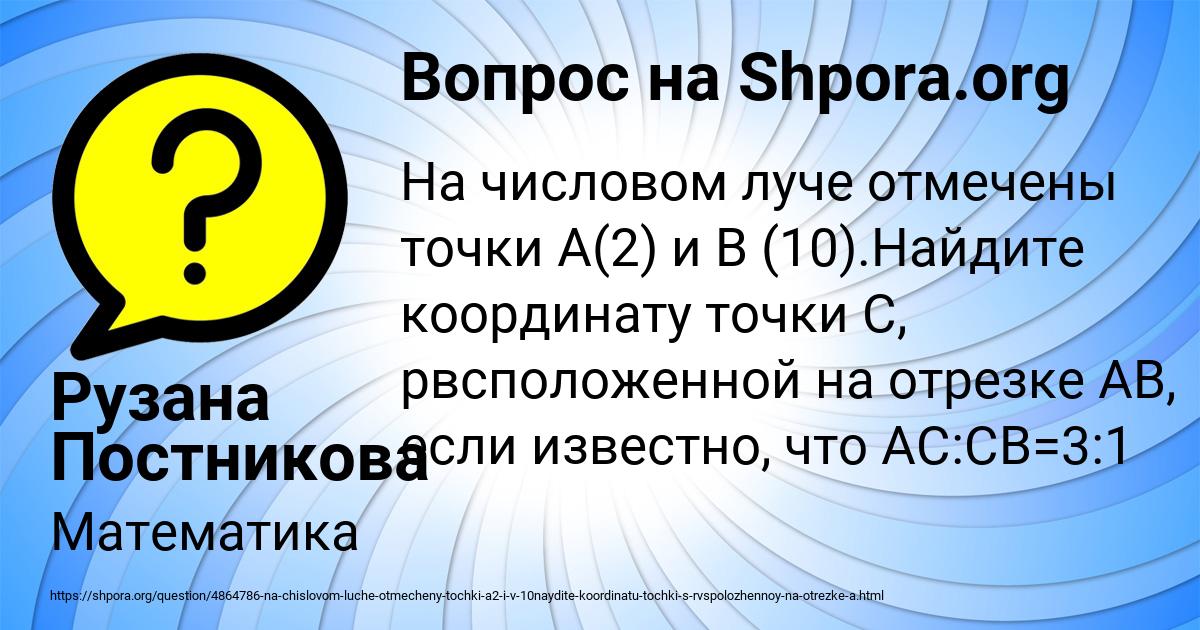 Вопрос на Shpora.org

На числовом луче отмечены точки А(2) и В (10).Найдите координату точки С, рвсположенной на отрезке АВ, если известно, что АС:СВ=3:1

Рузана Постникова

Математика

https://shpora.org/question/4864786-na-chislovom-luche-otmecheny-tochki-a2-i-v-10naydite-koordinatu-tochki-s-rvspolozhennoy-na-otrezke-a.html